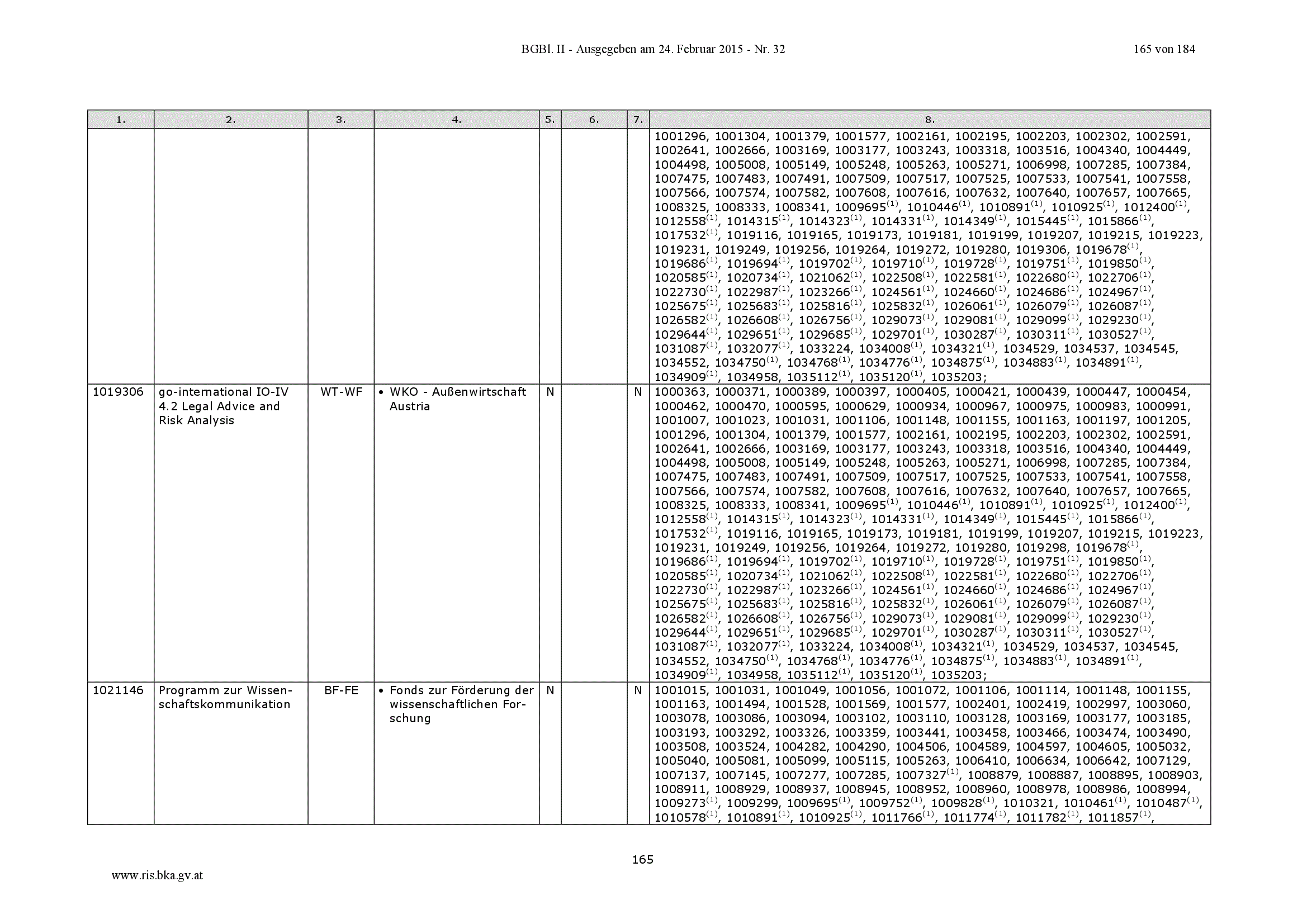 BGBl. II - Ausgegeben am 24. Februar 2015 - Nr. 32 165 von 184

| 1. | 2. | 3. | 4. | 5. | 6. | 7. | 8. |
|---|---|---|---|---|---|---|---|
| | | | | | | | 1001296, 1001304, 1001379, 1001577, 1002161, 1002195, 1002203, 1002302, 1002591, 1002641, 1002666, 1003169, 1003177, 1003243, 1003318, 1003516, 1004340, 1004449, 1004498, 1005008, 1005149, 1005248, 1005263, 1005271, 1006998, 1007285, 1007384, 1007475, 1007483, 1007491, 1007509, 1007517, 1007525, 1007533, 1007541, 1007558, 1007566, 1007574, 1007582, 1007608, 1007616, 1007632, 1007640, 1007657, 1007665, 1008325, 1008333, 1008341, 1009695$^{(1)}$, 1010446$^{(1)}$, 1010891$^{(1)}$, 1010925$^{(1)}$, 1012400$^{(1)}$, 1012558$^{(1)}$, 1014315$^{(1)}$, 1014323$^{(1)}$, 1014331$^{(1)}$, 1014349$^{(1)}$, 1015445$^{(1)}$, 1015866$^{(1)}$, 1017532$^{(1)}$, 1019116, 1019165, 1019173, 1019181, 1019199, 1019207, 1019215, 1019223, 1019231, 1019249, 1019256, 1019264, 1019272, 1019280, 1019306, 1019678$^{(1)}$, 1019686$^{(1)}$, 1019694$^{(1)}$, 1019702$^{(1)}$, 1019710$^{(1)}$, 1019728$^{(1)}$, 1019751$^{(1)}$, 1019850$^{(1)}$, 1020585$^{(1)}$, 1020734$^{(1)}$, 1021062$^{(1)}$, 1022508$^{(1)}$, 1022581$^{(1)}$, 1022680$^{(1)}$, 1022706$^{(1)}$, 1022730$^{(1)}$, 1022987$^{(1)}$, 1023266$^{(1)}$, 1024561$^{(1)}$, 1024660$^{(1)}$, 1024686$^{(1)}$, 1024967$^{(1)}$, 1025675$^{(1)}$, 1025683$^{(1)}$, 1025816$^{(1)}$, 1025832$^{(1)}$, 1026061$^{(1)}$, 1026079$^{(1)}$, 1026087$^{(1)}$, 1026582$^{(1)}$, 1026608$^{(1)}$, 1026756$^{(1)}$, 1029073$^{(1)}$, 1029081$^{(1)}$, 1029099$^{(1)}$, 1029230$^{(1)}$, 1029644$^{(1)}$, 1029651$^{(1)}$, 1029685$^{(1)}$, 1029701$^{(1)}$, 1030287$^{(1)}$, 1030311$^{(1)}$, 1030527$^{(1)}$, 1031087$^{(1)}$, 1032077$^{(1)}$, 1033224, 1034008$^{(1)}$, 1034321$^{(1)}$, 1034529, 1034537, 1034545, 1034552, 1034750$^{(1)}$, 1034768$^{(1)}$, 1034776$^{(1)}$, 1034875$^{(1)}$, 1034883$^{(1)}$, 1034891$^{(1)}$, 1034909$^{(1)}$, 1034958, 1035112$^{(1)}$, 1035120$^{(1)}$, 1035203; |
| 1019306 | go-international IO-IV 4.2 Legal Advice and Risk Analysis | WT-WF | • WKO - Außenwirtschaft Austria | N | | N | 1000363, 1000371, 1000389, 1000397, 1000405, 1000421, 1000439, 1000447, 1000454, 1000462, 1000470, 1000595, 1000629, 1000934, 1000967, 1000975, 1000983, 1000991, 1001007, 1001023, 1001031, 1001106, 1001148, 1001155, 1001163, 1001197, 1001205, 1001296, 1001304, 1001379, 1001577, 1002161, 1002195, 1002203, 1002302, 1002591, 1002641, 1002666, 1003169, 1003177, 1003243, 1003318, 1003516, 1004340, 1004449, 1004498, 1005008, 1005149, 1005248, 1005263, 1005271, 1006998, 1007285, 1007384, 1007475, 1007483, 1007491, 1007509, 1007517, 1007525, 1007533, 1007541, 1007558, 1007566, 1007574, 1007582, 1007608, 1007616, 1007632, 1007640, 1007657, 1007665, 1008325, 1008333, 1008341, 1009695$^{(1)}$, 1010446$^{(1)}$, 1010891$^{(1)}$, 1010925$^{(1)}$, 1012400$^{(1)}$, 1012558$^{(1)}$, 1014315$^{(1)}$, 1014323$^{(1)}$, 1014331$^{(1)}$, 1014349$^{(1)}$, 1015445$^{(1)}$, 1015866$^{(1)}$, 1017532$^{(1)}$, 1019116, 1019165, 1019173, 1019181, 1019199, 1019207, 1019215, 1019223, 1019231, 1019249, 1019256, 1019264, 1019272, 1019280, 1019298, 1019678$^{(1)}$, 1019686$^{(1)}$, 1019694$^{(1)}$, 1019702$^{(1)}$, 1019710$^{(1)}$, 1019728$^{(1)}$, 1019751$^{(1)}$, 1019850$^{(1)}$, 1020585$^{(1)}$, 1020734$^{(1)}$, 1021062$^{(1)}$, 1022508$^{(1)}$, 1022581$^{(1)}$, 1022680$^{(1)}$, 1022706$^{(1)}$, 1022730$^{(1)}$, 1022987$^{(1)}$, 1023266$^{(1)}$, 1024561$^{(1)}$, 1024660$^{(1)}$, 1024686$^{(1)}$, 1024967$^{(1)}$, 1025675$^{(1)}$, 1025683$^{(1)}$, 1025816$^{(1)}$, 1025832$^{(1)}$, 1026061$^{(1)}$, 1026079$^{(1)}$, 1026087$^{(1)}$, 1026582$^{(1)}$, 1026608$^{(1)}$, 1026756$^{(1)}$, 1029073$^{(1)}$, 1029081$^{(1)}$, 1029099$^{(1)}$, 1029230$^{(1)}$, 1029644$^{(1)}$, 1029651$^{(1)}$, 1029685$^{(1)}$, 1029701$^{(1)}$, 1030287$^{(1)}$, 1030311$^{(1)}$, 1030527$^{(1)}$, 1031087$^{(1)}$, 1032077$^{(1)}$, 1033224, 1034008$^{(1)}$, 1034321$^{(1)}$, 1034529, 1034537, 1034545, 1034552, 1034750$^{(1)}$, 1034768$^{(1)}$, 1034776$^{(1)}$, 1034875$^{(1)}$, 1034883$^{(1)}$, 1034891$^{(1)}$, 1034909$^{(1)}$, 1034958, 1035112$^{(1)}$, 1035120$^{(1)}$, 1035203; |
| 1021146 | Programm zur Wissenschaftskommunikation | BF-FE | • Fonds zur Förderung der wissenschaftlichen Forschung | N | | N | 1001015, 1001031, 1001049, 1001056, 1001072, 1001106, 1001114, 1001148, 1001155, 1001163, 1001494, 1001528, 1001569, 1001577, 1002401, 1002419, 1002997, 1003060, 1003078, 1003086, 1003094, 1003102, 1003110, 1003128, 1003169, 1003177, 1003185, 1003193, 1003292, 1003326, 1003359, 1003441, 1003458, 1003466, 1003474, 1003490, 1003508, 1003524, 1004282, 1004290, 1004506, 1004589, 1004597, 1004605, 1005032, 1005040, 1005081, 1005099, 1005115, 1005263, 1006410, 1006634, 1006642, 1007129, 1007137, 1007145, 1007277, 1007285, 1007327$^{(1)}$, 1008879, 1008887, 1008895, 1008903, 1008911, 1008929, 1008937, 1008945, 1008952, 1008960, 1008978, 1008986, 1008994, 1009273$^{(1)}$, 1009299, 1009695$^{(1)}$, 1009752$^{(1)}$, 1009828$^{(1)}$, 1010321, 1010461$^{(1)}$, 1010487$^{(1)}$, 1010578$^{(1)}$, 1010891$^{(1)}$, 1010925$^{(1)}$, 1011766$^{(1)}$, 1011774$^{(1)}$, 1011782$^{(1)}$, 1011857$^{(1)}$, |

165

www.ris.bka.gv.at